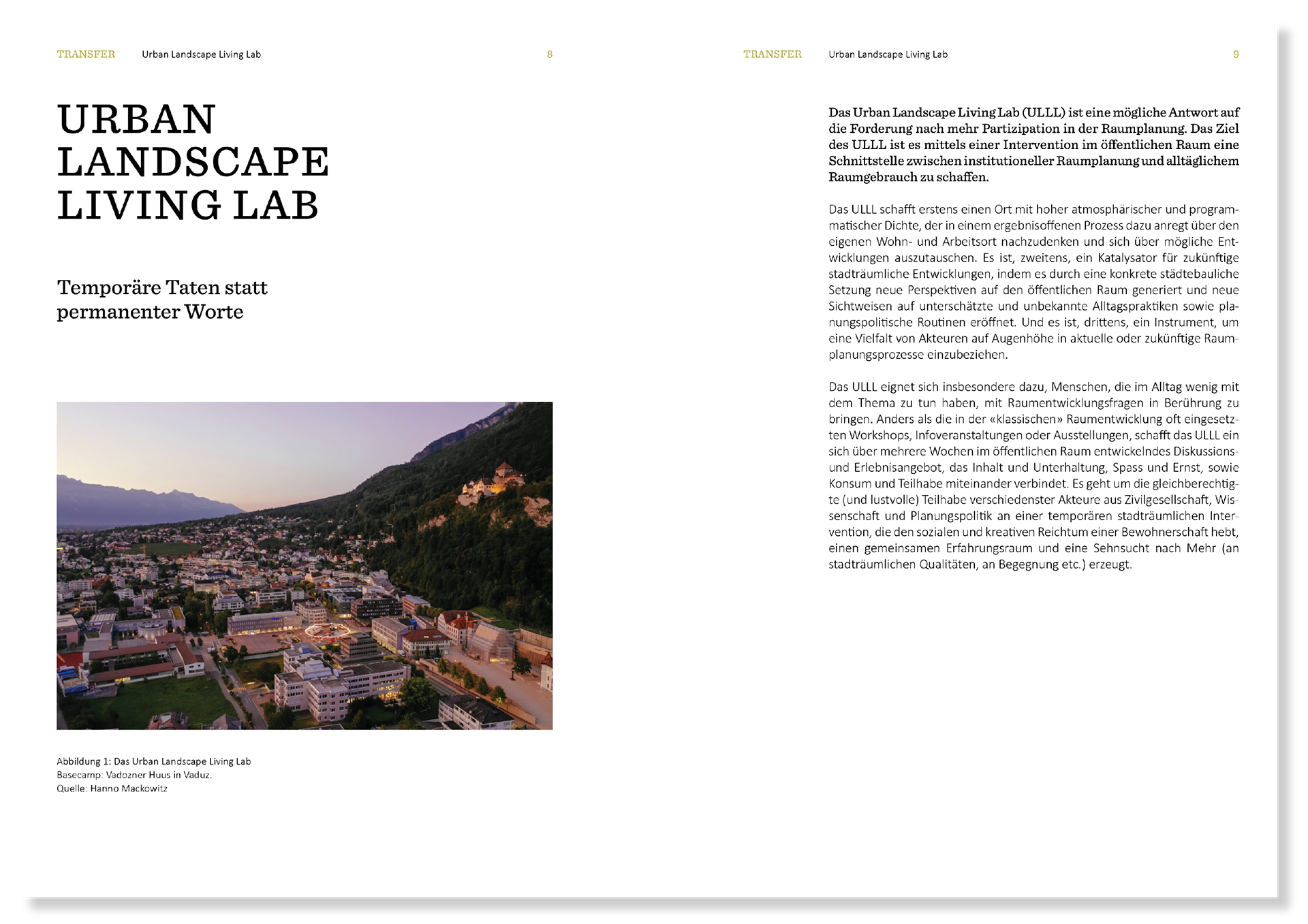 TRANSFER Urban Landscape Living Lab 8

URBAN LANDSCAPE LIVING LAB

Temporäre Taten statt permanenter Worte

Abbildung 1: Das Urban Landscape Living Lab Basecamp: Vadozner Huus in Vaduz. Quelle: Hanno Mackowitz

TRANSFER Urban Landscape Living Lab 9

Das Urban Landscape Living Lab (ULLL) ist eine mögliche Antwort auf die Forderung nach mehr Partizipation in der Raumplanung. Das Ziel des ULLL ist es mittels einer Intervention im öffentlichen Raum eine Schnittstelle zwischen institutioneller Raumplanung und alltäglichem Raumgebrauch zu schaffen.

Das ULLL schafft erstens einen Ort mit hoher atmosphärischer und programmatischer Dichte, der in einem ergebnisoffenen Prozess dazu anregt über den eigenen Wohn- und Arbeitsort nachzudenken und sich über mögliche Entwicklungen auszutauschen. Es ist, zweitens, ein Katalysator für zukünftige stadträumliche Entwicklungen, indem es durch eine konkrete städtebauliche Setzung neue Perspektiven auf den öffentlichen Raum generiert und neue Sichtweisen auf unterschätzte und unbekannte Alltagspraktiken sowie planungspolitische Routinen eröffnet. Und es ist, drittens, ein Instrument, um eine Vielfalt von Akteuren auf Augenhöhe in aktuelle oder zukünftige Raumplanungsprozesse einzubeziehen.

Das ULLL eignet sich insbesondere dazu, Menschen, die im Alltag wenig mit dem Thema zu tun haben, mit Raumentwicklungsfragen in Berührung zu bringen. Anders als die in der «klassischen» Raumentwicklung oft eingesetzten Workshops, Infoveranstaltungen oder Ausstellungen, schafft das ULLL ein sich über mehrere Wochen im öffentlichen Raum entwickelndes Diskussions- und Erlebnisangebot, das Inhalt und Unterhaltung, Spass und Ernst, sowie Konsum und Teilhabe miteinander verbindet. Es geht um die gleichberechtigte (und lustvolle) Teilhabe verschiedenster Akteure aus Zivilgesellschaft, Wissenschaft und Planungspolitik an einer temporären stadträumlichen Intervention, die den sozialen und kreativen Reichtum einer Bewohnerschaft hebt, einen gemeinsamen Erfahrungsraum und eine Sehnsucht nach Mehr (an stadträumlichen Qualitäten, an Begegnung etc.) erzeugt.